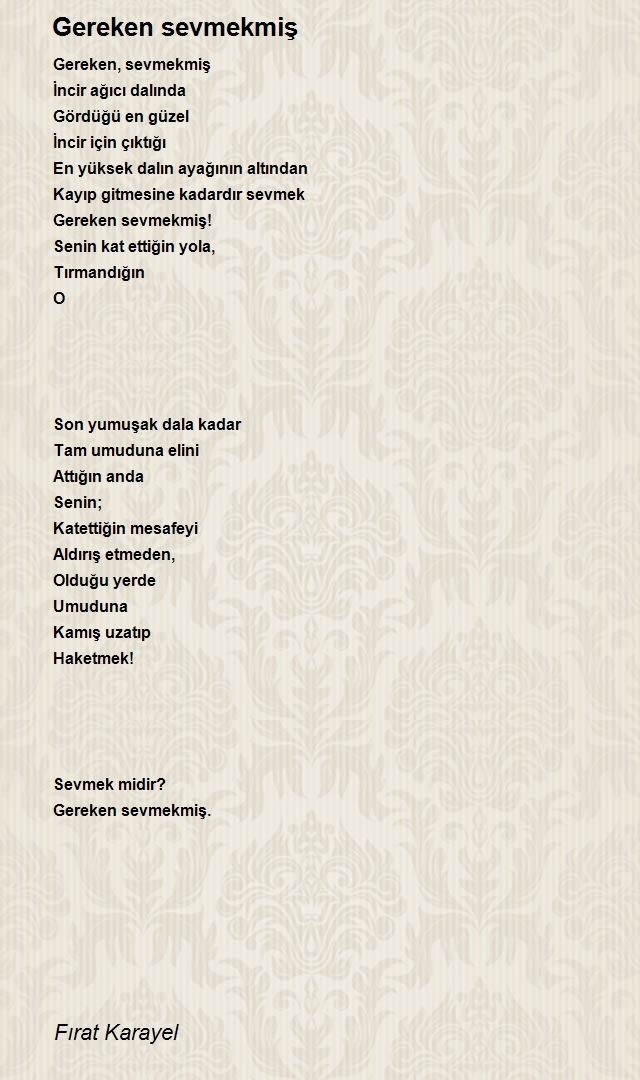 Gereken sevmekmiş

Gereken, sevmekmiş
İncir ağıcı dalında
Gördüğü en güzel
İncir için çıktığı
En yüksek dalın ayağının altından
Kayıp gitmesine kadardır sevmek
Gereken sevmekmiş!
Senin kat ettiğin yola,
Tırmandığın
O

Son yumuşak dala kadar
Tam umuduna elini
Attığın anda
Senin;
Katettiğin mesafeyi
Aldırış etmeden,
Olduğu yerde
Umuduna
Kamış uzatıp
Haketmek!

Sevmek midir?
Gereken sevmekmiş.

Fırat Karayel